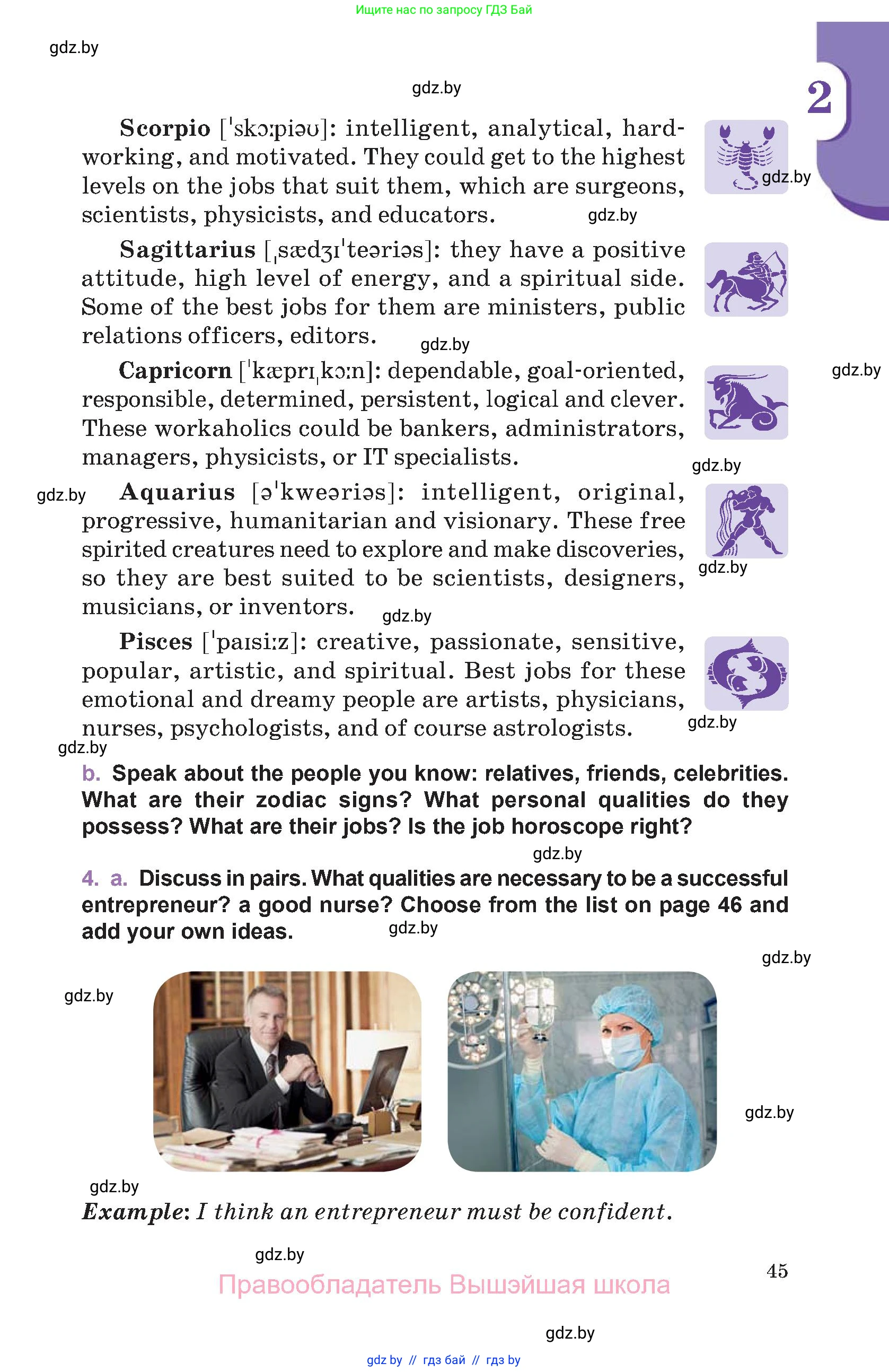 Ищите нас по запросу ГДЗ Бай

gdz.by

gdz.by

2

Scorpio [ˈskɔːpiəʊ]: intelligent, analytical, hardworking, and motivated. They could get to the highest levels on the jobs that suit them, which are surgeons, scientists, physicists, and educators.

gdz.by

gdz.by

Sagittarius [ˌsædʒɪˈteəriəs]: they have a positive attitude, high level of energy, and a spiritual side. Some of the best jobs for them are ministers, public relations officers, editors.

gdz.by

Capricorn [ˈkæprɪˌkɔːn]: dependable, goal-oriented, responsible, determined, persistent, logical and clever. These workaholics could be bankers, administrators, managers, physicists, or IT specialists.

gdz.by

gdz.by

gdz.by

Aquarius [əˈkweəriəs]: intelligent, original, progressive, humanitarian and visionary. These free spirited creatures need to explore and make discoveries, so they are best suited to be scientists, designers, musicians, or inventors.

gdz.by

gdz.by

Pisces [ˈpaɪsiːz]: creative, passionate, sensitive, popular, artistic, and spiritual. Best jobs for these emotional and dreamy people are artists, physicians, nurses, psychologists, and of course astrologists.

gdz.by

gdz.by

b. Speak about the people you know: relatives, friends, celebrities. What are their zodiac signs? What personal qualities do they possess? What are their jobs? Is the job horoscope right?

gdz.by

4. a. Discuss in pairs. What qualities are necessary to be a successful entrepreneur? a good nurse? Choose from the list on page 46 and add your own ideas.

gdz.by

gdz.by

gdz.by

gdz.by

gdz.by

Example: I think an entrepreneur must be confident.

gdz.by

45

Правообладатель Вышэйшая школа

gdz.by

gdz by // гдз бай // гдз by